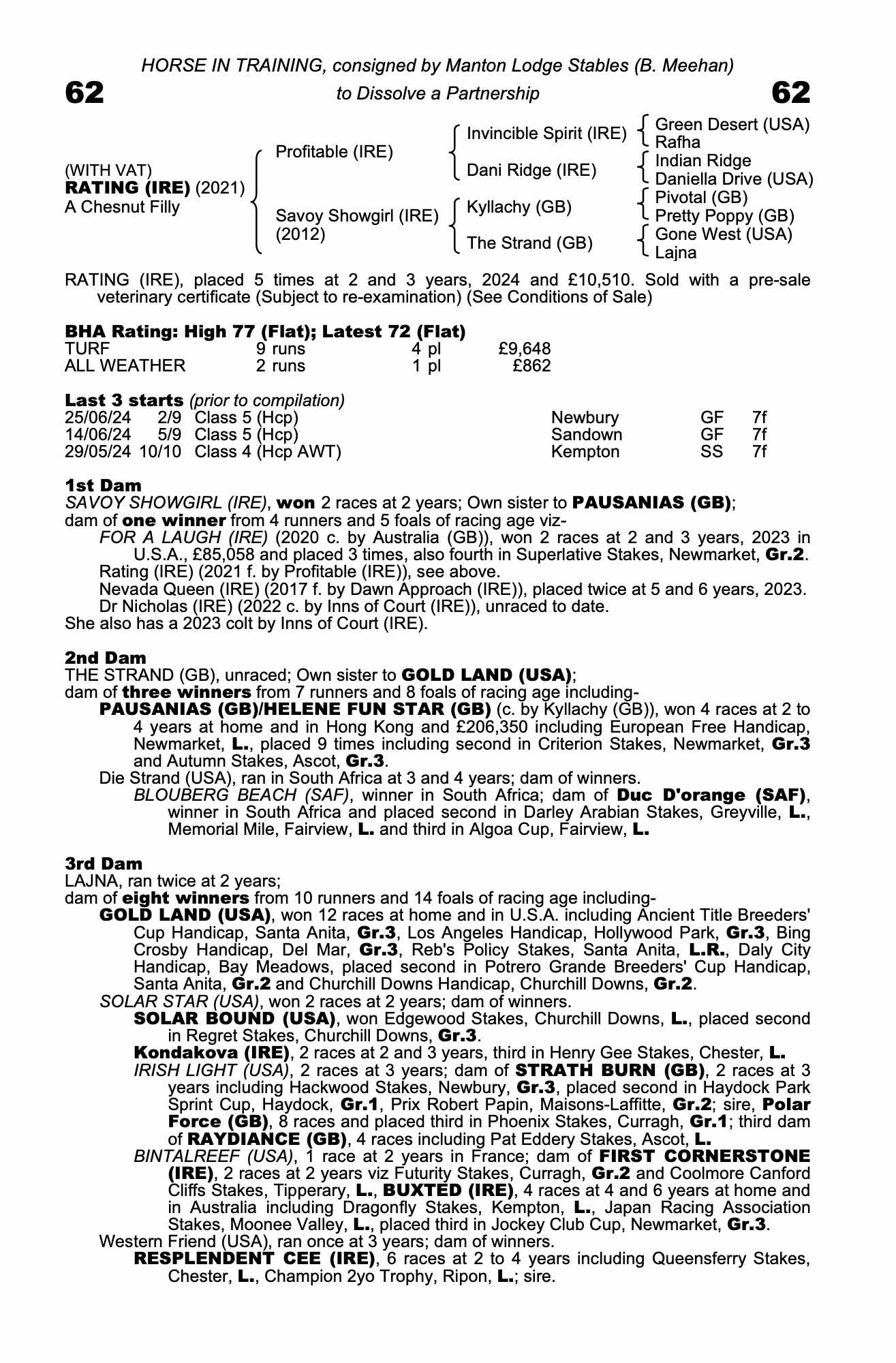 HORSE IN TRAINING, consigned by Manton Lodge Stables (B. Meehan)

62 to Dissolve a Partnership 62

(WITH VAT)
RATING (IRE) (2021)
A Chesnut Filly

Profitable (IRE)
Savoy Showgirl (IRE) (2012)

Invincible Spirit (IRE)
Dani Ridge (IRE)
Kyllachy (GB)
The Strand (GB)

Green Desert (USA)
Rafha
Indian Ridge
Daniella Drive (USA)
Pivotal (GB)
Pretty Poppy (GB)
Gone West (USA)
Lajna

RATING (IRE), placed 5 times at 2 and 3 years, 2024 and £10,510. Sold with a pre-sale veterinary certificate (Subject to re-examination) (See Conditions of Sale)

BHA Rating: High 77 (Flat); Latest 72 (Flat)

| TURF | 9 runs | 4 pl | £9,648 |
|---|---|---|---|
| ALL WEATHER | 2 runs | 1 pl | £862 |

Last 3 starts (prior to compilation)

| 25/06/24 | 2/9 | Class 5 (Hcp) | Newbury | GF | 7f |
|---|---|---|---|---|---|
| 14/06/24 | 5/9 | Class 5 (Hcp) | Sandown | GF | 7f |
| 29/05/24 | 10/10 | Class 4 (Hcp AWT) | Kempton | SS | 7f |

1st Dam
SAVOY SHOWGIRL (IRE), won 2 races at 2 years; Own sister to PAUSANIAS (GB); dam of one winner from 4 runners and 5 foals of racing age viz-
FOR A LAUGH (IRE) (2020 c. by Australia (GB)), won 2 races at 2 and 3 years, 2023 in U.S.A., £85,058 and placed 3 times, also fourth in Superlative Stakes, Newmarket, Gr.2.
Rating (IRE) (2021 f. by Profitable (IRE)), see above.
Nevada Queen (IRE) (2017 f. by Dawn Approach (IRE)), placed twice at 5 and 6 years, 2023.
Dr Nicholas (IRE) (2022 c. by Inns of Court (IRE)), unraced to date.
She also has a 2023 colt by Inns of Court (IRE).

2nd Dam
THE STRAND (GB), unraced; Own sister to GOLD LAND (USA); dam of three winners from 7 runners and 8 foals of racing age including-
PAUSANIAS (GB)/HELENE FUN STAR (GB) (c. by Kyllachy (GB)), won 4 races at 2 to 4 years at home and in Hong Kong and £206,350 including European Free Handicap, Newmarket, L., placed 9 times including second in Criterion Stakes, Newmarket, Gr.3 and Autumn Stakes, Ascot, Gr.3.
Die Strand (USA), ran in South Africa at 3 and 4 years; dam of winners.
BLOUBERG BEACH (SAF), winner in South Africa; dam of Duc D'orange (SAF), winner in South Africa and placed second in Darley Arabian Stakes, Greyville, L., Memorial Mile, Fairview, L. and third in Algoa Cup, Fairview, L.

3rd Dam
LAJNA, ran twice at 2 years; dam of eight winners from 10 runners and 14 foals of racing age including-
GOLD LAND (USA), won 12 races at home and in U.S.A. including Ancient Title Breeders' Cup Handicap, Santa Anita, Gr.3, Los Angeles Handicap, Hollywood Park, Gr.3, Bing Crosby Handicap, Del Mar, Gr.3, Reb's Policy Stakes, Santa Anita, L.R., Daly City Handicap, Bay Meadows, placed second in Potrero Grande Breeders' Cup Handicap, Santa Anita, Gr.2 and Churchill Downs Handicap, Churchill Downs, Gr.2.
SOLAR STAR (USA), won 2 races at 2 years; dam of winners.
SOLAR BOUND (USA), won Edgewood Stakes, Churchill Downs, L., placed second in Regret Stakes, Churchill Downs, Gr.3.
Kondakova (IRE), 2 races at 2 and 3 years, third in Henry Gee Stakes, Chester, L.
IRISH LIGHT (USA), 2 races at 3 years; dam of STRATH BURN (GB), 2 races at 3 years including Hackwood Stakes, Newbury, Gr.3, placed second in Haydock Park Sprint Cup, Haydock, Gr.1, Prix Robert Papin, Maisons-Laffitte, Gr.2; sire, Polar Force (GB), 8 races and placed third in Phoenix Stakes, Curragh, Gr.1; third dam of RAYDIANCE (GB), 4 races including Pat Eddery Stakes, Ascot, L.
BINTALREEF (USA), 1 race at 2 years in France; dam of FIRST CORNERSTONE (IRE), 2 races at 2 years viz Futurity Stakes, Curragh, Gr.2 and Coolmore Canford Cliffs Stakes, Tipperary, L., BUXTED (IRE), 4 races at 4 and 6 years at home and in Australia including Dragonfly Stakes, Kempton, L., Japan Racing Association Stakes, Moonee Valley, L., placed third in Jockey Club Cup, Newmarket, Gr.3.
Western Friend (USA), ran once at 3 years; dam of winners.
RESPLENDENT CEE (IRE), 6 races at 2 to 4 years including Queensferry Stakes, Chester, L., Champion 2yo Trophy, Ripon, L.; sire.